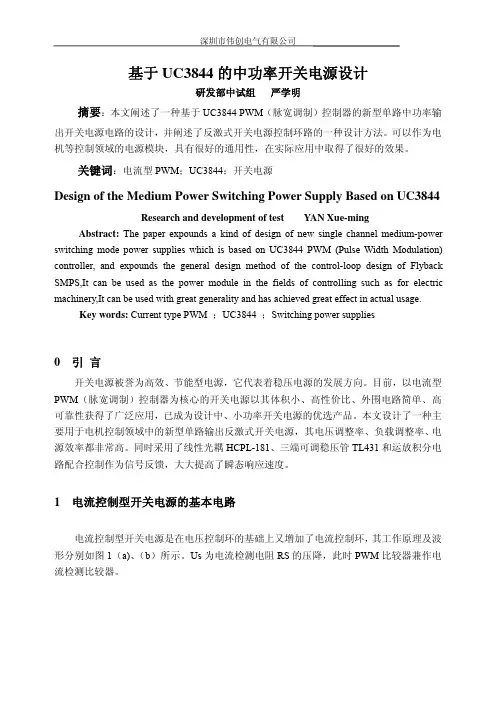 深圳市伟创电气有限公司

基于 UC3844 的中功率开关电源设计

研发部中试组　严学明

摘要：本文阐述了一种基于 UC3844 PWM（脉宽调制）控制器的新型单路中功率输出开关电源电路的设计，并阐述了反激式开关电源控制环路的一种设计方法。可以作为电机等控制领域的电源模块，具有很好的通用性，在实际应用中取得了很好的效果。

关键词：电流型 PWM；UC3844；开关电源

Design of the Medium Power Switching Power Supply Based on UC3844

Research and development of test　　YAN Xue-ming

Abstract: The paper expounds a kind of design of new single channel medium-power switching mode power supplies which is based on UC3844 PWM (Pulse Width Modulation) controller, and expounds the general design method of the control-loop design of Flyback SMPS,It can be used as the power module in the fields of controlling such as for electric machinery,It can be used with great generality and has achieved great effect in actual usage.

Key words: Current type PWM ； UC3844 ； Switching power supplies

0　引 言

开关电源被誉为高效、节能型电源，它代表着稳压电源的发展方向。目前，以电流型 PWM（脉宽调制）控制器为核心的开关电源以其体积小、高性价比、外围电路简单、高可靠性获得了广泛应用，已成为设计中、小功率开关电源的优选产品。本文设计了一种主要用于电机控制领域中的新型单路输出反激式开关电源，其电压调整率、负载调整率、电源效率都非常高。同时采用了线性光耦 HCPL-181、三端可调稳压管 TL431 和运放积分电路配合控制作为信号反馈，大大提高了瞬态响应速度。

1　电流控制型开关电源的基本电路

电流控制型开关电源是在电压控制环的基础上又增加了电流控制环，其工作原理及波形分别如图 1（a)、（b）所示。Us 为电流检测电阻 RS 的压降，此时 PWM 比较器兼作电流检测比较器。